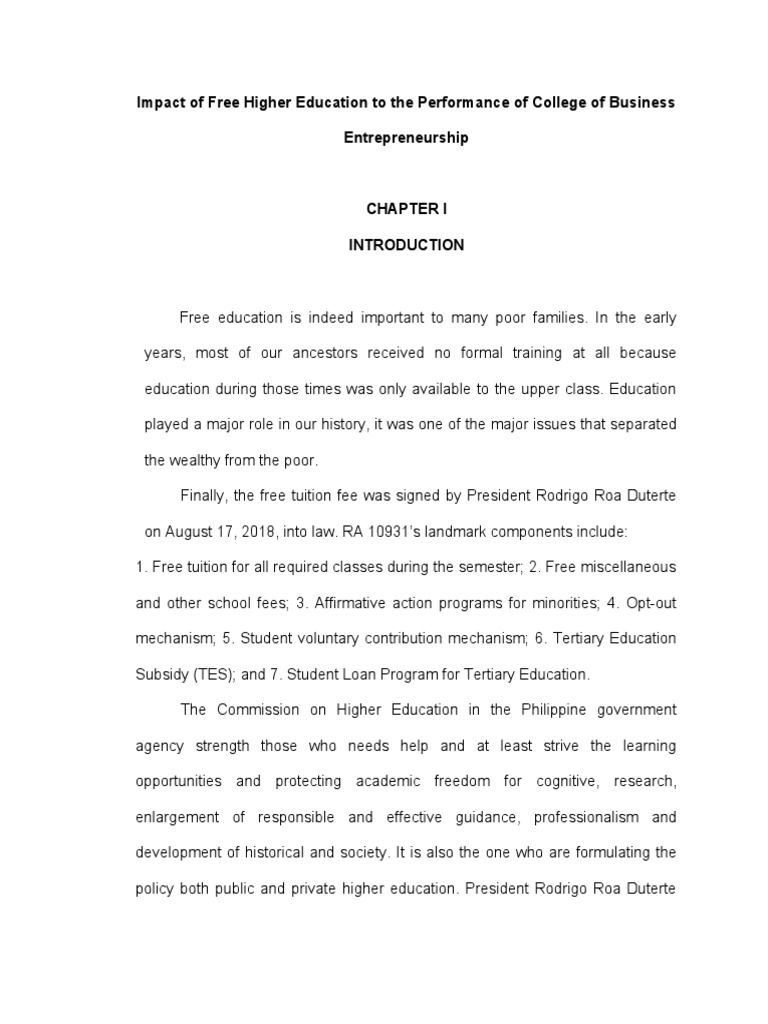 Impact of Free Higher Education to the Performance of College of Business Entrepreneurship

CHAPTER I

INTRODUCTION

Free education is indeed important to many poor families. In the early years, most of our ancestors received no formal training at all because education during those times was only available to the upper class. Education played a major role in our history, it was one of the major issues that separated the wealthy from the poor.

Finally, the free tuition fee was signed by President Rodrigo Roa Duterte on August 17, 2018, into law. RA 10931's landmark components include:

1. Free tuition for all required classes during the semester; 2. Free miscellaneous and other school fees; 3. Affirmative action programs for minorities; 4. Opt-out mechanism; 5. Student voluntary contribution mechanism; 6. Tertiary Education Subsidy (TES); and 7. Student Loan Program for Tertiary Education.

The Commission on Higher Education in the Philippine government agency strength those who needs help and at least strive the learning opportunities and protecting academic freedom for cognitive, research, enlargement of responsible and effective guidance, professionalism and development of historical and society. It is also the one who are formulating the policy both public and private higher education. President Rodrigo Roa Duterte